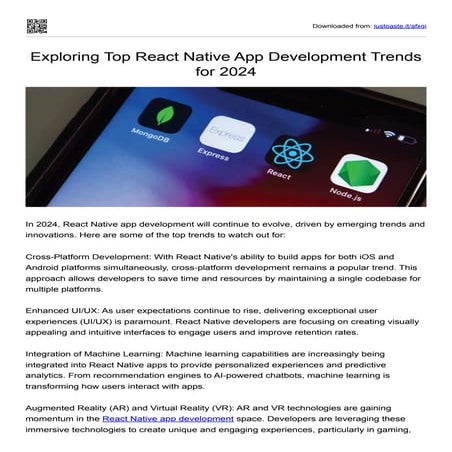 Downloaded from: justpaste.it/afxgi

Exploring Top React Native App Development Trends for 2024

MongoDB
Express
Express
React
Node.js

In 2024, React Native app development will continue to evolve, driven by emerging trends and innovations. Here are some of the top trends to watch out for:

Cross-Platform Development: With React Native's ability to build apps for both iOS and Android platforms simultaneously, cross-platform development remains a popular trend. This approach allows developers to save time and resources by maintaining a single codebase for multiple platforms.

Enhanced UI/UX: As user expectations continue to rise, delivering exceptional user experiences (UI/UX) is paramount. React Native developers are focusing on creating visually appealing and intuitive interfaces to engage users and improve retention rates.

Integration of Machine Learning: Machine learning capabilities are increasingly being integrated into React Native apps to provide personalized experiences and predictive analytics. From recommendation engines to AI-powered chatbots, machine learning is transforming how users interact with apps.

Augmented Reality (AR) and Virtual Reality (VR): AR and VR technologies are gaining momentum in the React Native app development space. Developers are leveraging these immersive technologies to create unique and engaging experiences, particularly in gaming,